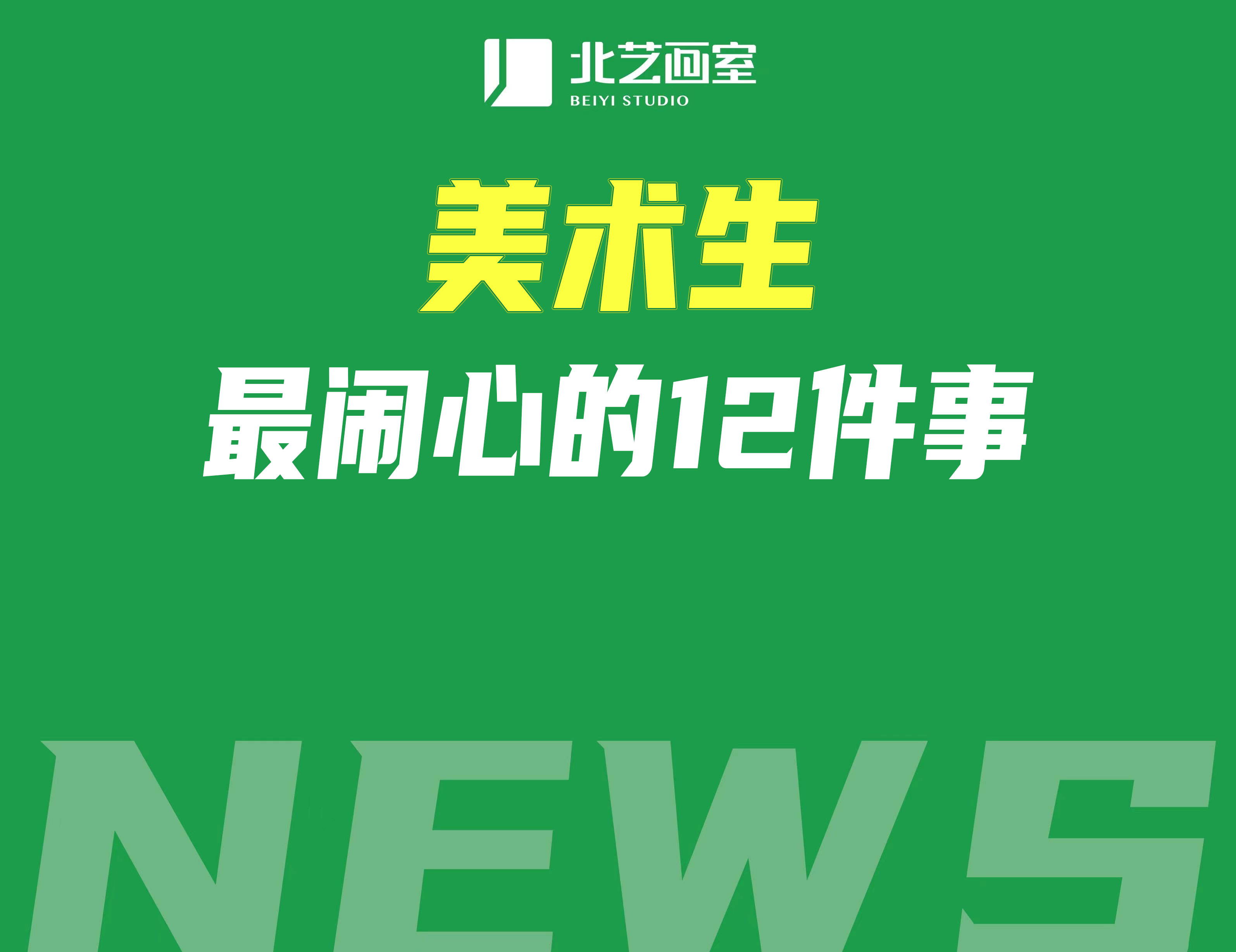 北艺画室
BEIYI STUDIO

美术生
最闹心的12件事

NEWS